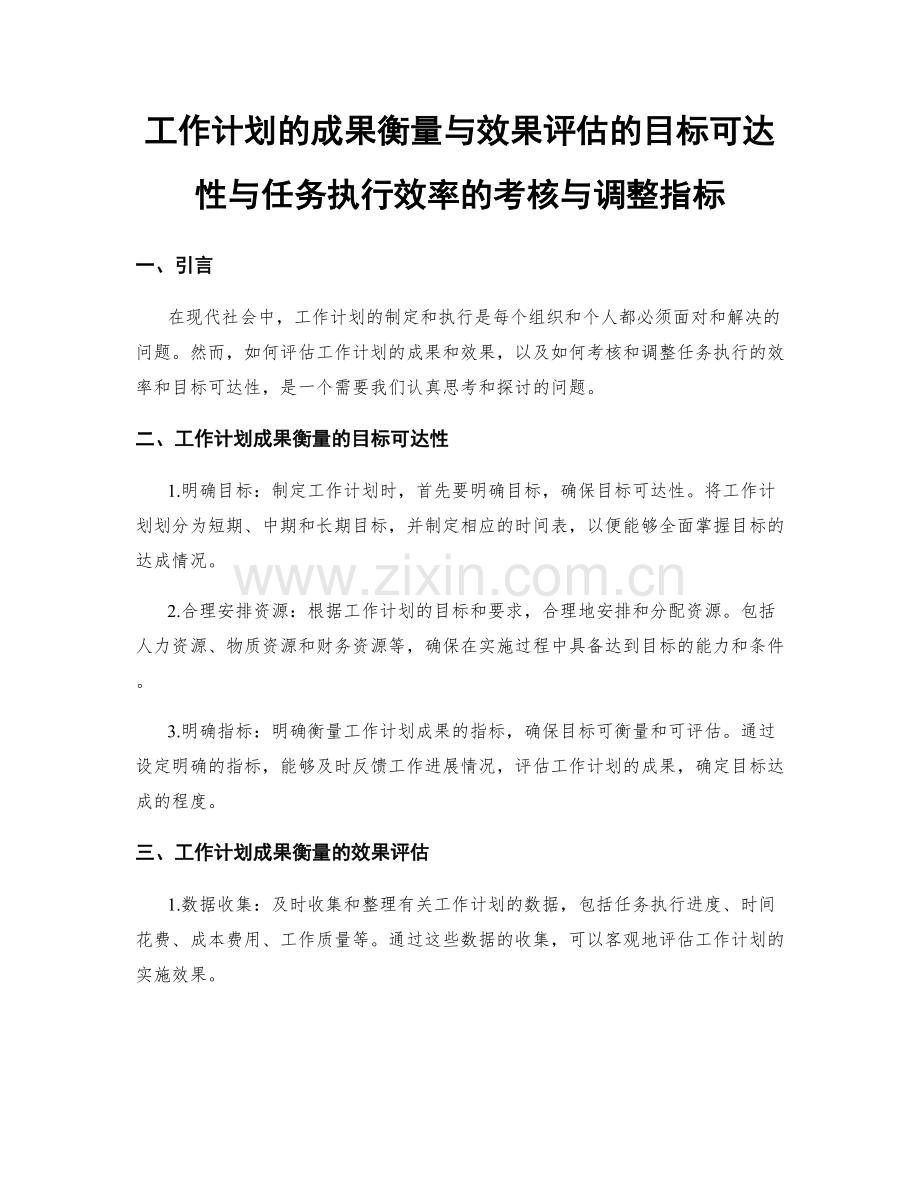 工作计划的成果衡量与效果评估的目标可达性与任务执行效率的考核与调整指标

一、引言

在现代社会中，工作计划的制定和执行是每个组织和个人都必须面对和解决的问题。然而，如何评估工作计划的成果和效果，以及如何考核和调整任务执行的效率和目标可达性，是一个需要我们认真思考和探讨的问题。

二、工作计划成果衡量的目标可达性

1.明确目标：制定工作计划时，首先要明确目标，确保目标可达性。将工作计划划分为短期、中期和长期目标，并制定相应的时间表，以便能够全面掌握目标的达成情况。

www.zixin.com.cn

2.合理安排资源：根据工作计划的目标和要求，合理地安排和分配资源。包括人力资源、物质资源和财务资源等，确保在实施过程中具备达到目标的能力和条件。

3.明确指标：明确衡量工作计划成果的指标，确保目标可衡量和可评估。通过设定明确的指标，能够及时反馈工作进展情况，评估工作计划的成果，确定目标达成的程度。

三、工作计划成果衡量的效果评估

1.数据收集：及时收集和整理有关工作计划的数据，包括任务执行进度、时间花费、成本费用、工作质量等。通过这些数据的收集，可以客观地评估工作计划的实施效果。